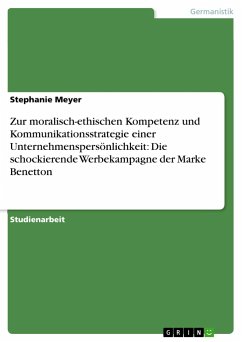 Germanistik

Stephanie Meyer

Zur moralisch-ethischen Kompetenz und Kommunikationsstrategie einer Unternehmenspersönlichkeit: Die schockierende Werbekampagne der Marke Benetton

Studienarbeit

GRIN